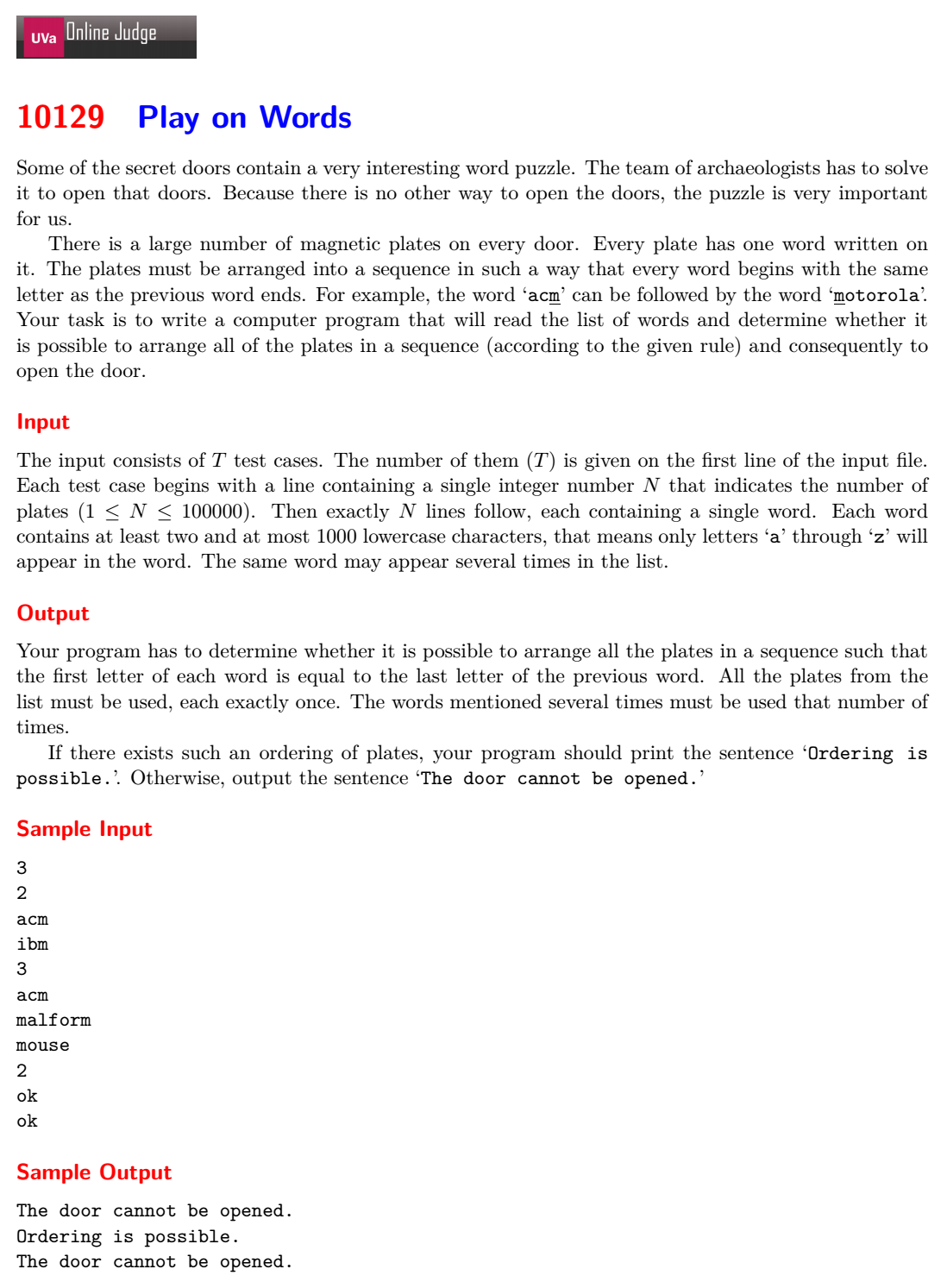 UVa Online Judge

10129 Play on Words

Some of the secret doors contain a very interesting word puzzle. The team of archaeologists has to solve it to open that doors. Because there is no other way to open the doors, the puzzle is very important for us.

There is a large number of magnetic plates on every door. Every plate has one word written on it. The plates must be arranged into a sequence in such a way that every word begins with the same letter as the previous word ends. For example, the word 'acm' can be followed by the word 'motorola'. Your task is to write a computer program that will read the list of words and determine whether it is possible to arrange all of the plates in a sequence (according to the given rule) and consequently to open the door.

Input

The input consists of $T$ test cases. The number of them ($T$) is given on the first line of the input file. Each test case begins with a line containing a single integer number $N$ that indicates the number of plates ($1 \leq N \leq 100000$). Then exactly $N$ lines follow, each containing a single word. Each word contains at least two and at most 1000 lowercase characters, that means only letters 'a' through 'z' will appear in the word. The same word may appear several times in the list.

Output

Your program has to determine whether it is possible to arrange all the plates in a sequence such that the first letter of each word is equal to the last letter of the previous word. All the plates from the list must be used, each exactly once. The words mentioned several times must be used that number of times.

If there exists such an ordering of plates, your program should print the sentence 'Ordering is possible.'. Otherwise, output the sentence 'The door cannot be opened.'

Sample Input

3
2
acm
ibm
3
acm
malform
mouse
2
ok
ok

Sample Output

The door cannot be opened.
Ordering is possible.
The door cannot be opened.